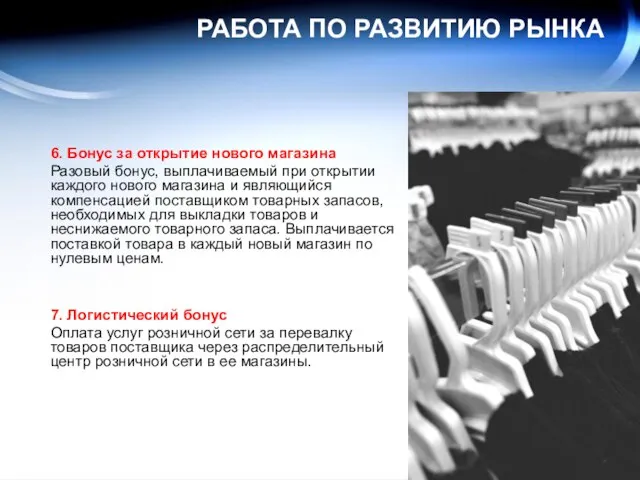 РАБОТА ПО РАЗВИТИЮ РЫНКА

6. Бонус за открытие нового магазина
Разовый бонус, выплачиваемый при открытии каждого нового магазина и являющийся компенсацией поставщиком товарных запасов, необходимых для выкладки товаров и неснижаемого товарного запаса. Выплачивается поставкой товара в каждый новый магазин по нулевым ценам.

7. Логистический бонус
Оплата услуг розничной сети за перевалку товаров поставщика через распределительный центр розничной сети в ее магазины.